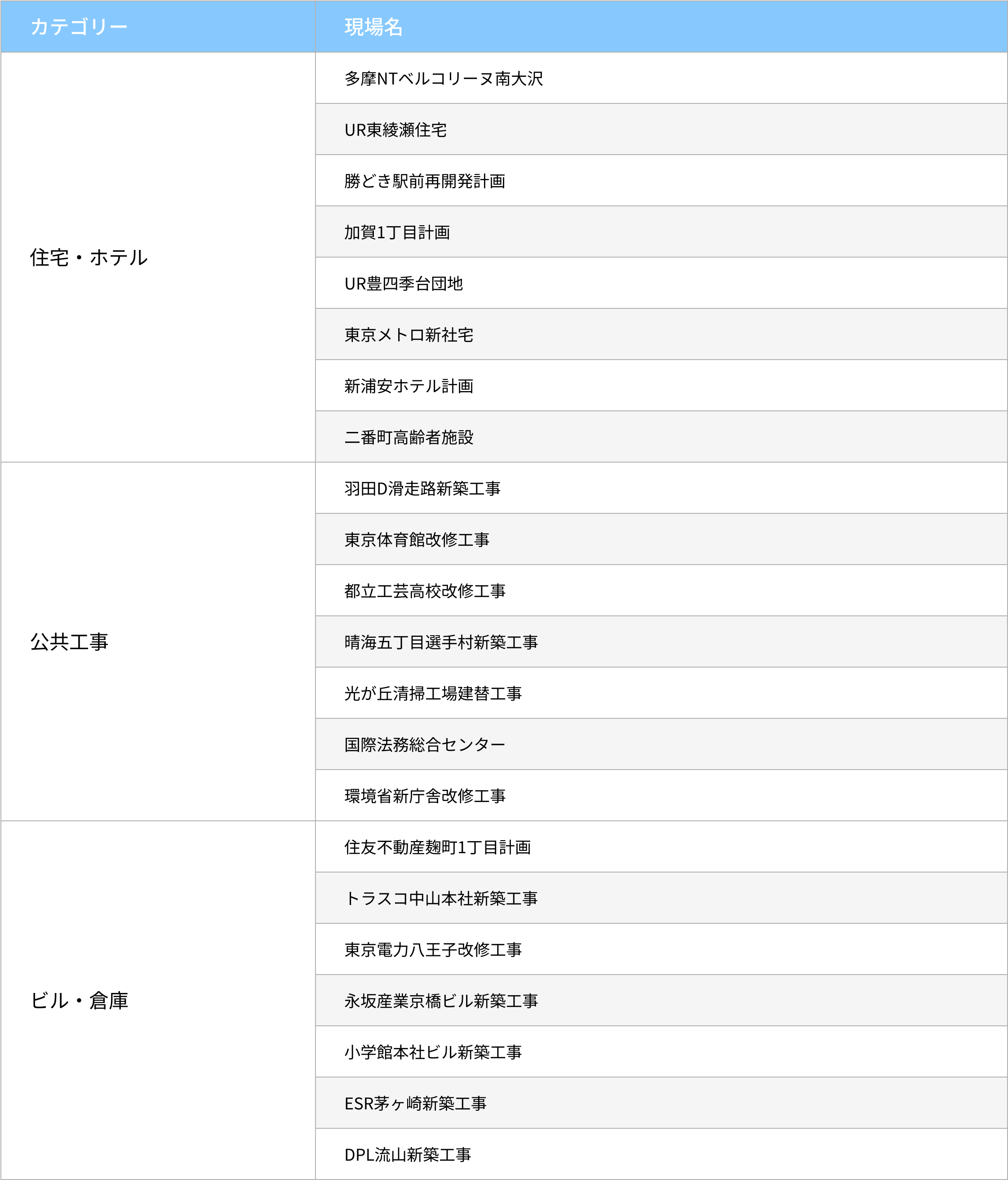 | カテゴリー | 現場名 |
|---|---|
| 住宅・ホテル | 多摩NTベルコリーヌ南大沢 |
| | UR東綾瀬住宅 |
| | 勝どき駅前再開発計画 |
| | 加賀1丁目計画 |
| | UR豊四季台団地 |
| | 東京メトロ新社宅 |
| | 新浦安ホテル計画 |
| | 二番町高齢者施設 |
| 公共工事 | 羽田D滑走路新築工事 |
| | 東京体育館改修工事 |
| | 都立工芸高校改修工事 |
| | 晴海五丁目選手村新築工事 |
| | 光が丘清掃工場建替工事 |
| | 国際法務総合センター |
| | 環境省新庁舎改修工事 |
| ビル・倉庫 | 住友不動産麹町1丁目計画 |
| | トラスコ中山本社新築工事 |
| | 東京電力八王子改修工事 |
| | 永坂産業京橋ビル新築工事 |
| | 小学館本社ビル新築工事 |
| | ESR茅ヶ崎新築工事 |
| | DPL流山新築工事 |